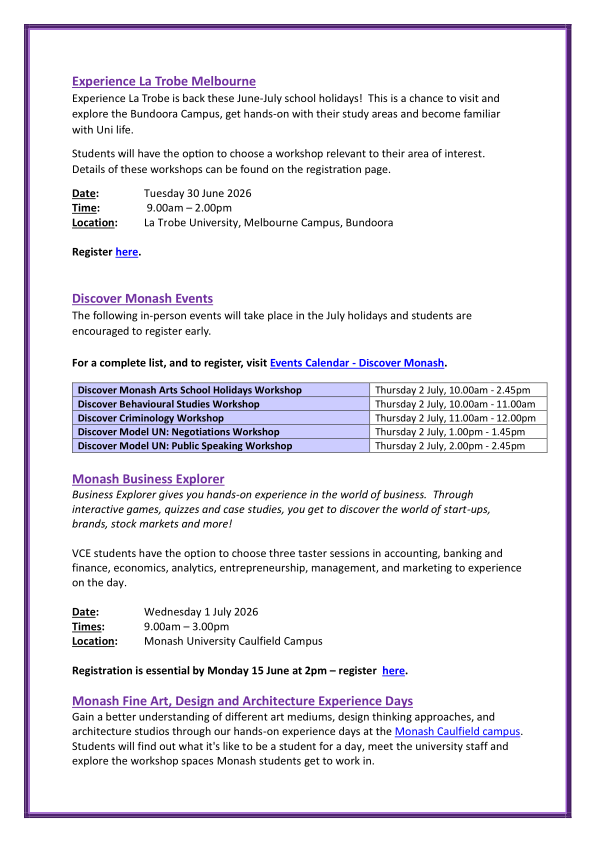 Experience La Trobe Melbourne
Experience La Trobe is back these June-July school holidays! This is a chance to visit and explore the Bundoora Campus, get hands-on with their study areas and become familiar with Uni life.

Students will have the option to choose a workshop relevant to their area of interest. Details of these workshops can be found on the registration page.

Date: Tuesday 30 June 2026
Time: 9.00am – 2.00pm
Location: La Trobe University, Melbourne Campus, Bundoora

Register here.

Discover Monash Events
The following in-person events will take place in the July holidays and students are encouraged to register early.

For a complete list, and to register, visit Events Calendar - Discover Monash.

| Discover Monash Arts School Holidays Workshop | Thursday 2 July, 10.00am - 2.45pm |
|---|---|
| Discover Behavioural Studies Workshop | Thursday 2 July, 10.00am - 11.00am |
| Discover Criminology Workshop | Thursday 2 July, 11.00am - 12.00pm |
| Discover Model UN: Negotiations Workshop | Thursday 2 July, 1.00pm - 1.45pm |
| Discover Model UN: Public Speaking Workshop | Thursday 2 July, 2.00pm - 2.45pm |

Monash Business Explorer
Business Explorer gives you hands-on experience in the world of business. Through interactive games, quizzes and case studies, you get to discover the world of start-ups, brands, stock markets and more!

VCE students have the option to choose three taster sessions in accounting, banking and finance, economics, analytics, entrepreneurship, management, and marketing to experience on the day.

Date: Wednesday 1 July 2026
Times: 9.00am – 3.00pm
Location: Monash University Caulfield Campus

Registration is essential by Monday 15 June at 2pm – register here.

Monash Fine Art, Design and Architecture Experience Days
Gain a better understanding of different art mediums, design thinking approaches, and architecture studios through our hands-on experience days at the Monash Caulfield campus. Students will find out what it's like to be a student for a day, meet the university staff and explore the workshop spaces Monash students get to work in.